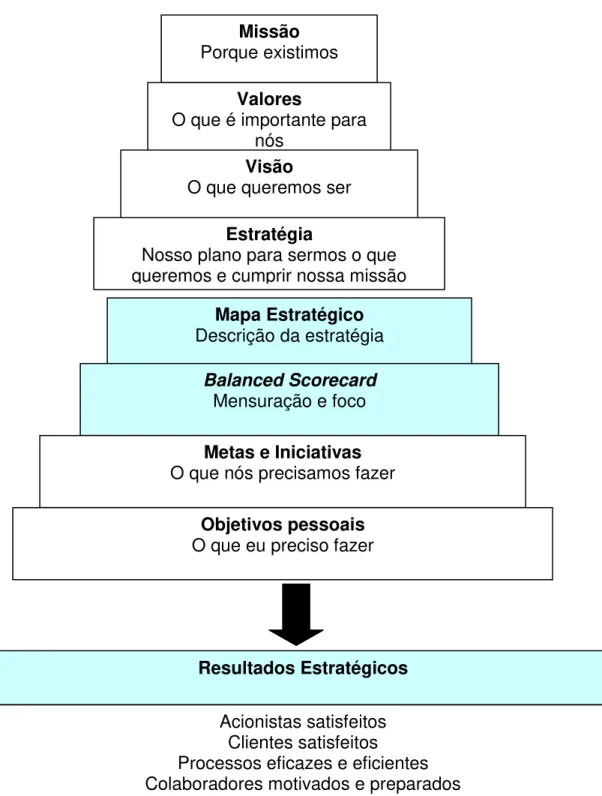 Missão
Porque existimos

Valores
O que é importante para nós

Visão
O que queremos ser

Estratégia
Nosso plano para sermos o que queremos e cumprir nossa missão

Mapa Estratégico
Descrição da estratégia

Balanced Scorecard
Mensuração e foco

Metas e Iniciativas
O que nós precisamos fazer

Objetivos pessoais
O que eu preciso fazer

Resultados Estratégicos

Acionistas satisfeitos
Clientes satisfeitos
Processos eficazes e eficientes
Colaboradores motivados e preparados